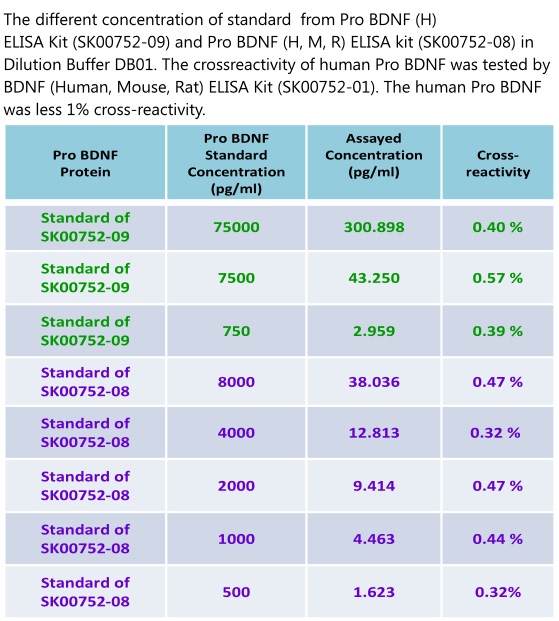 The different concentration of standard from Pro BDNF (H) ELISA Kit (SK00752-09) and Pro BDNF (H, M, R) ELISA kit (SK00752-08) in Dilution Buffer DB01. The crossreactivity of human Pro BDNF was tested by BDNF (Human, Mouse, Rat) ELISA Kit (SK00752-01). The human Pro BDNF was less 1% cross-reactivity.

| Pro BDNF Protein | Pro BDNF Standard Concentration (pg/ml) | Assayed Concentration (pg/ml) | Cross-reactivity |
|---|---|---|---|
| Standard of SK00752-09 | 75000 | 300.898 | 0.40 % |
| Standard of SK00752-09 | 7500 | 43.250 | 0.57 % |
| Standard of SK00752-09 | 750 | 2.959 | 0.39 % |
| Standard of SK00752-08 | 8000 | 38.036 | 0.47 % |
| Standard of SK00752-08 | 4000 | 12.813 | 0.32 % |
| Standard of SK00752-08 | 2000 | 9.414 | 0.47 % |
| Standard of SK00752-08 | 1000 | 4.463 | 0.44 % |
| Standard of SK00752-08 | 500 | 1.623 | 0.32% |